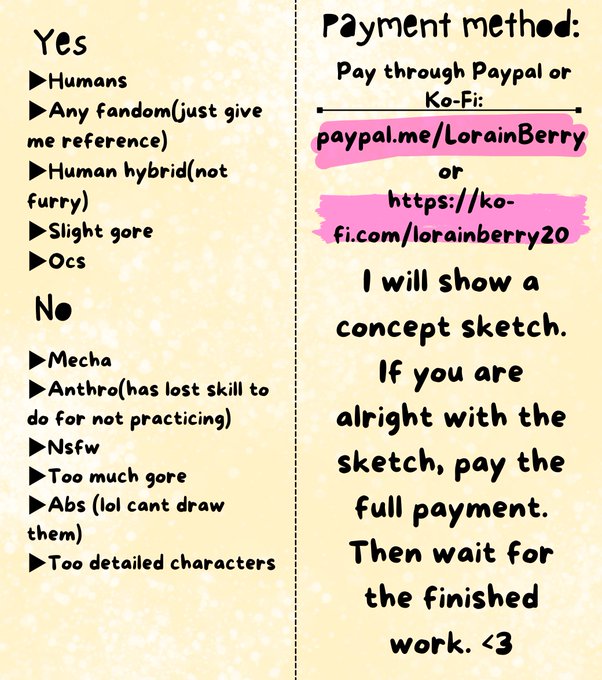 Yes

▶Humans
▶Any fandom(just give me reference)
▶Human hybrid(not furry)
▶Slight gore
▶Ocs

No

▶Mecha
▶Anthro(has lost skill to do for not practicing)
▶Nsfw
▶Too much gore
▶Abs (lol cant draw them)
▶Too detailed characters

Payment method:

Pay through Paypal or Ko-Fi:

paypal.me/LorainBerry

or

https://ko-fi.com/lorainberry20

I will show a concept sketch. If you are alright with the sketch, pay the full payment. Then wait for the finished work. <3